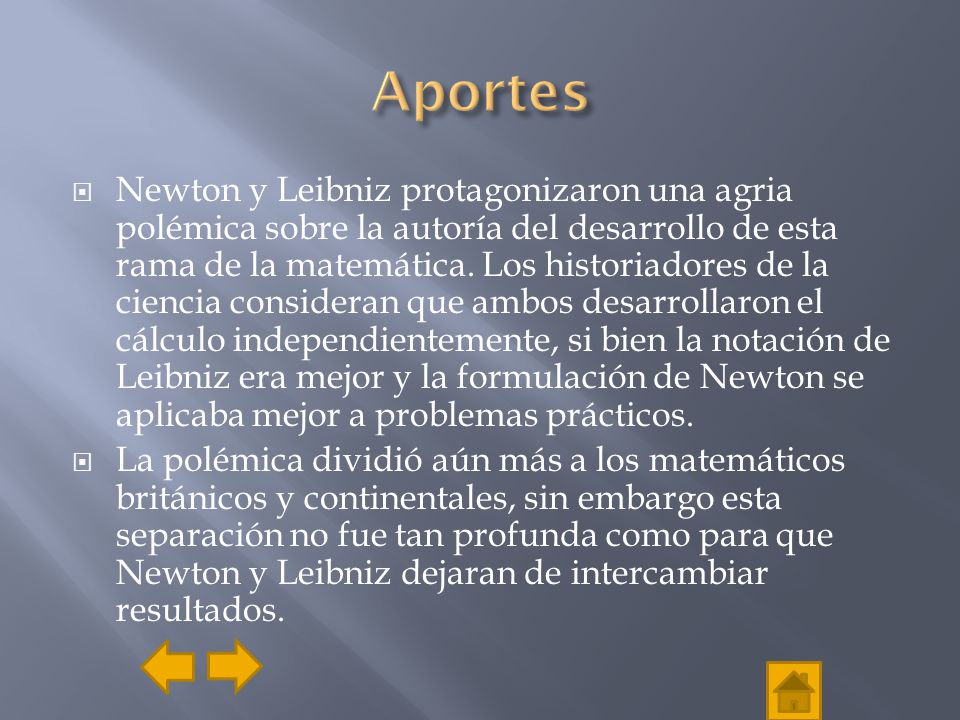 Aportes

Newton y Leibniz protagonizaron una agria polémica sobre la autoría del desarrollo de esta rama de la matemática. Los historiadores de la ciencia consideran que ambos desarrollaron el cálculo independientemente, si bien la notación de Leibniz era mejor y la formulación de Newton se aplicaba mejor a problemas prácticos.

La polémica dividió aún más a los matemáticos británicos y continentales, sin embargo esta separación no fue tan profunda como para que Newton y Leibniz dejaran de intercambiar resultados.